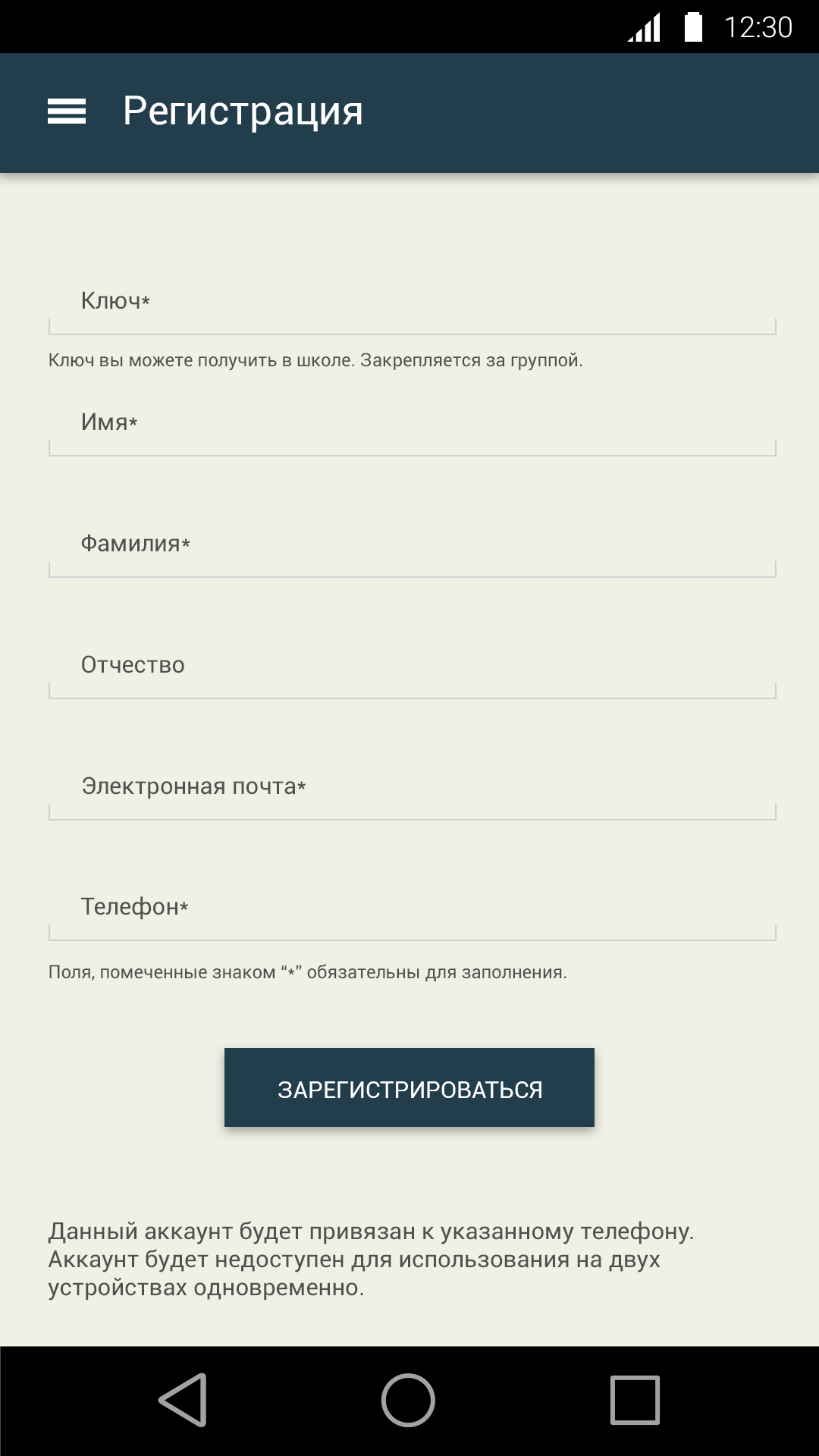 12:30

Регистрация

Ключ*

Ключ вы можете получить в школе. Закрепляется за группой.

Имя*

Фамилия*

Отчество

Электронная почта*

Телефон*

Поля, помеченные знаком “*” обязательны для заполнения.

ЗАРЕГИСТРИРОВАТЬСЯ

Данный аккаунт будет привязан к указанному телефону. Аккаунт будет недоступен для использования на двух устройствах одновременно.